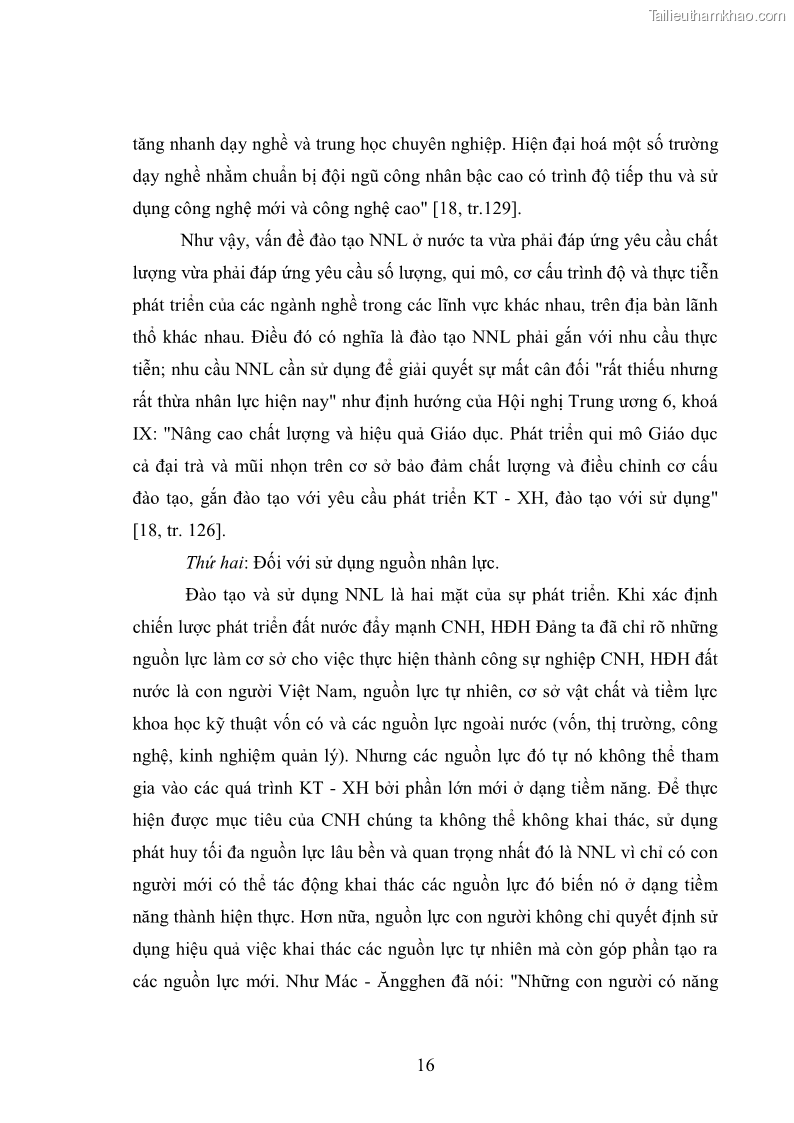 Tailieuthamkhao.com

tăng nhanh dạy nghề và trung học chuyên nghiệp. Hiện đại hoá một số trường dạy nghề nhằm chuẩn bị đội ngũ công nhân bậc cao có trình độ tiếp thu và sử dụng công nghệ mới và công nghệ cao" [18, tr.129].

Như vậy, vấn đề đào tạo NNL ở nước ta vừa phải đáp ứng yêu cầu chất lượng vừa phải đáp ứng yêu cầu số lượng, qui mô, cơ cấu trình độ và thực tiễn phát triển của các ngành nghề trong các lĩnh vực khác nhau, trên địa bàn lãnh thổ khác nhau. Điều đó có nghĩa là đào tạo NNL phải gắn với nhu cầu thực tiễn; nhu cầu NNL cần sử dụng để giải quyết sự mất cân đối "rất thiếu nhưng rất thừa nhân lực hiện nay" như định hướng của Hội nghị Trung ương 6, khoá IX: "Nâng cao chất lượng và hiệu quả Giáo dục. Phát triển qui mô Giáo dục cả đại trà và mũi nhọn trên cơ sở bảo đảm chất lượng và điều chỉnh cơ cấu đào tạo, gắn đào tạo với yêu cầu phát triển KT - XH, đào tạo với sử dụng" [18, tr. 126].

Thứ hai: Đối với sử dụng nguồn nhân lực.

Đào tạo và sử dụng NNL là hai mặt của sự phát triển. Khi xác định chiến lược phát triển đất nước đẩy mạnh CNH, HĐH Đảng ta đã chỉ rõ những nguồn lực làm cơ sở cho việc thực hiện thành công sự nghiệp CNH, HĐH đất nước là con người Việt Nam, nguồn lực tự nhiên, cơ sở vật chất và tiềm lực khoa học kỹ thuật vốn có và các nguồn lực ngoài nước (vốn, thị trường, công nghệ, kinh nghiệm quản lý). Nhưng các nguồn lực đó tự nó không thể tham gia vào các quá trình KT - XH bởi phần lớn mới ở dạng tiềm năng. Để thực hiện được mục tiêu của CNH chúng ta không thể không khai thác, sử dụng phát huy tối đa nguồn lực lâu bền và quan trọng nhất đó là NNL vì chỉ có con người mới có thể tác động khai thác các nguồn lực đó biến nó ở dạng tiềm năng thành hiện thực. Hơn nữa, nguồn lực con người không chỉ quyết định sử dụng hiệu quả việc khai thác các nguồn lực tự nhiên mà còn góp phần tạo ra các nguồn lực mới. Như Mác - Ăngghen đã nói: "Những con người có năng

16